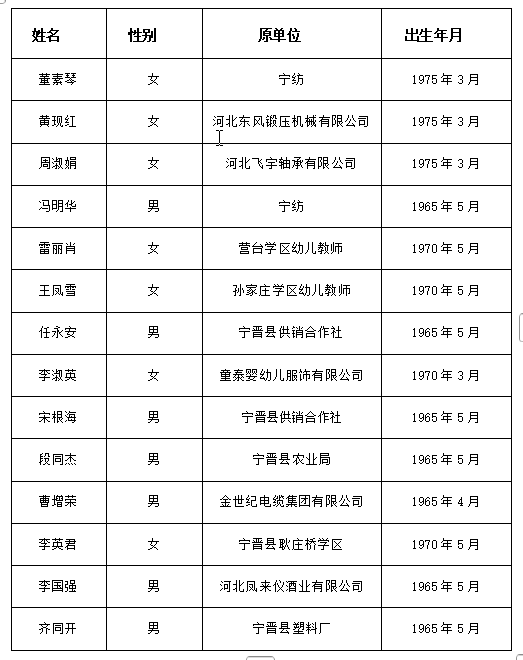 | 姓名 | 性别 | 原单位 | 出生年月 |
|---|---|---|---|
| 董素琴 | 女 | 宁纺 | 1975年3月 |
| 黄现红 | 女 | 河北东风锻压机械有限公司 | 1975年3月 |
| 周淑娟 | 女 | 河北飞宇轴承有限公司 | 1975年3月 |
| 冯明华 | 男 | 宁纺 | 1965年5月 |
| 雷丽肖 | 女 | 营台学区幼儿教师 | 1970年5月 |
| 王凤雪 | 女 | 孙家庄学区幼儿教师 | 1970年5月 |
| 任永安 | 男 | 宁晋县供销合作社 | 1965年5月 |
| 李淑英 | 女 | 童泰婴幼儿服饰有限公司 | 1970年3月 |
| 宋根海 | 男 | 宁晋县供销合作社 | 1965年5月 |
| 段同杰 | 男 | 宁晋县农业局 | 1965年5月 |
| 曹增荣 | 男 | 金世纪电缆集团有限公司 | 1965年4月 |
| 李英君 | 女 | 宁晋县耿庄桥学区 | 1970年5月 |
| 李国强 | 男 | 河北凤来仪酒业有限公司 | 1965年5月 |
| 齐同开 | 男 | 宁晋县塑料厂 | 1965年5月 |